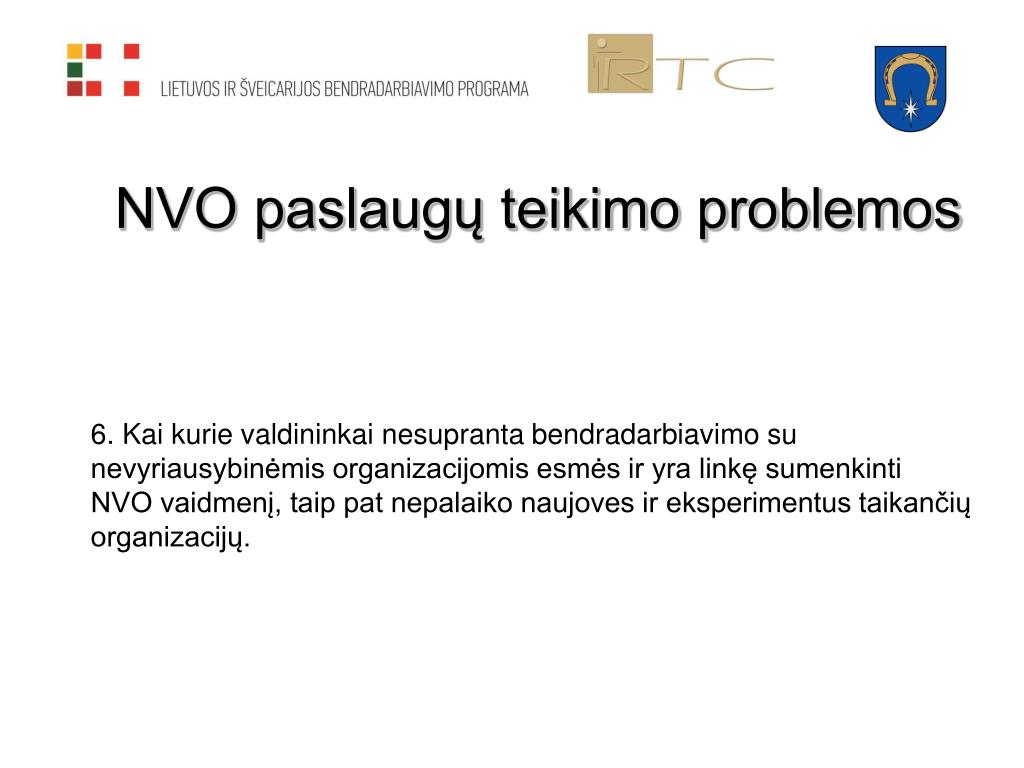 LIETUVOS IR ŠVEICARIJOS BENDRADARBIAVIMO PROGRAMA

RTC

NVO paslaugų teikimo problemos

6. Kai kurie valdininkai nesupranta bendradarbiavimo su nevyriausybinėmis organizacijomis esmės ir yra linkę sumenkinti NVO vaidmenį, taip pat nepalaiko naujoves ir eksperimentus taikančių organizacijų.